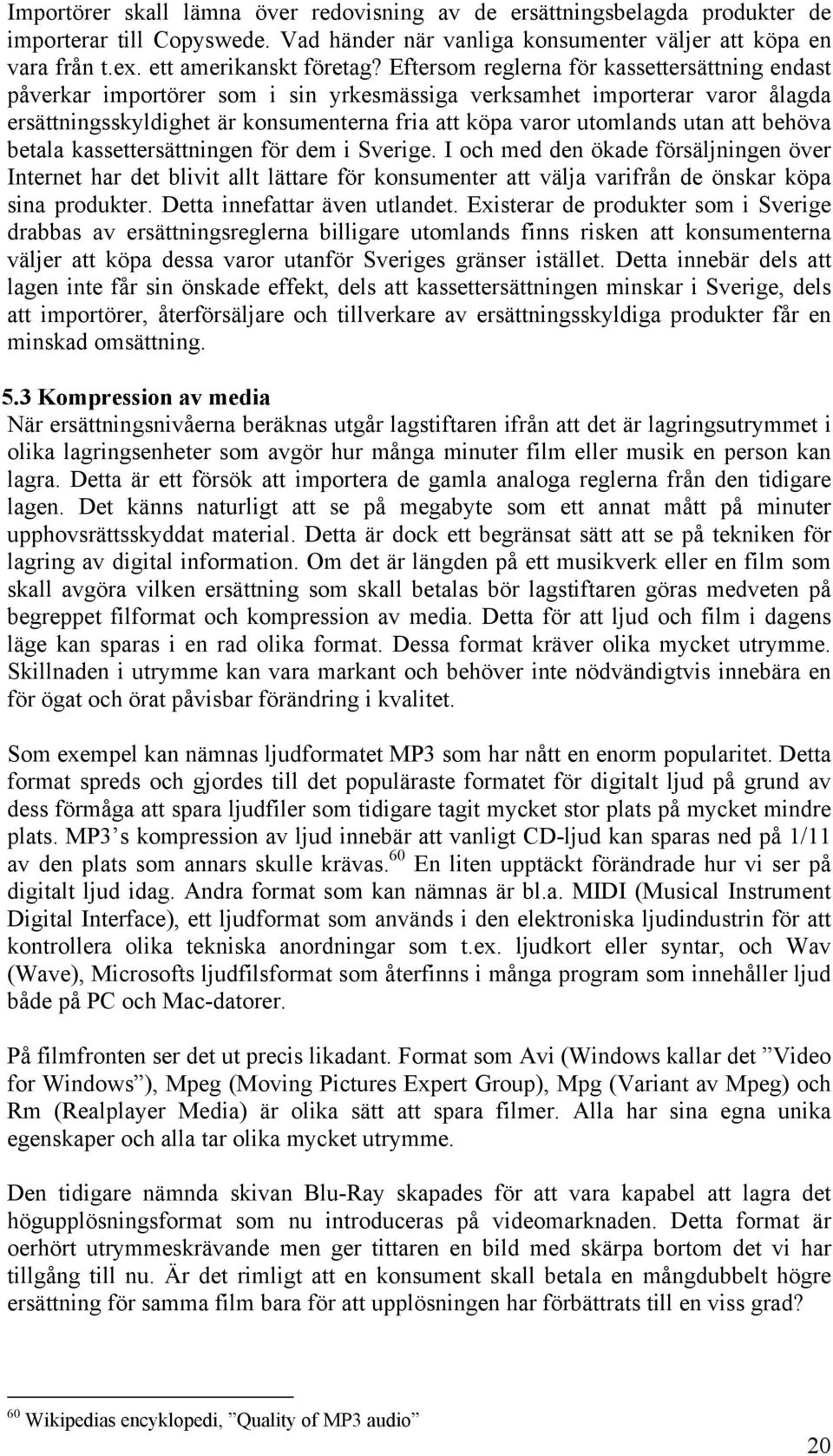 Importörer skall lämna över redovisning av de ersättningsbelagda produkter de importerar till Copyswede. Vad händer när vanliga konsumenter väljer att köpa en vara från t.ex. ett amerikanskt företag? Eftersom reglerna för kassettersättning endast påverkar importörer som i sin yrkesmässiga verksamhet importerar varor ålagda ersättningsskyldighet är konsumenterna fria att köpa varor utomlands utan att behöva betala kassettersättningen för dem i Sverige. I och med den ökade försäljningen över Internet har det blivit allt lättare för konsumenter att välja varifrån de önskar köpa sina produkter. Detta innefattar även utlandet. Existerar de produkter som i Sverige drabbas av ersättningsreglerna billigare utomlands finns risken att konsumenterna väljer att köpa dessa varor utanför Sveriges gränser istället. Detta innebär dels att lagen inte får sin önskade effekt, dels att kassettersättningen minskar i Sverige, dels att importörer, återförsäljare och tillverkare av ersättningsskyldiga produkter får en minskad omsättning.

5.3 Kompression av media
När ersättningsnivåerna beräknas utgår lagstiftaren ifrån att det är lagringsutrymmet i olika lagringsenheter som avgör hur många minuter film eller musik en person kan lagra. Detta är ett försök att importera de gamla analoga reglerna från den tidigare lagen. Det känns naturligt att se på megabyte som ett annat mått på minuter upphovsrättsskyddat material. Detta är dock ett begränsat sätt att se på tekniken för lagring av digital information. Om det är längden på ett musikverk eller en film som skall avgöra vilken ersättning som skall betalas bör lagstiftaren göras medveten på begreppet filformat och kompression av media. Detta för att ljud och film i dagens läge kan sparas i en rad olika format. Dessa format kräver olika mycket utrymme. Skillnaden i utrymme kan vara markant och behöver inte nödvändigtvis innebära en för ögat och örat påvisbar förändring i kvalitet.

Som exempel kan nämnas ljudformatet MP3 som har nått en enorm popularitet. Detta format spreds och gjordes till det populäraste formatet för digitalt ljud på grund av dess förmåga att spara ljudfiler som tidigare tagit mycket stor plats på mycket mindre plats. MP3’s kompression av ljud innebär att vanligt CD-ljud kan sparas ned på 1/11 av den plats som annars skulle krävas.$^{60}$ En liten upptäckt förändrade hur vi ser på digitalt ljud idag. Andra format som kan nämnas är bl.a. MIDI (Musical Instrument Digital Interface), ett ljudformat som används i den elektroniska ljudindustrin för att kontrollera olika tekniska anordningar som t.ex. ljudkort eller syntar, och Wav (Wave), Microsofts ljudfilsformat som återfinns i många program som innehåller ljud både på PC och Mac-datorer.

På filmfronten ser det ut precis likadant. Format som Avi (Windows kallar det ”Video for Windows”), Mpeg (Moving Pictures Expert Group), Mpg (Variant av Mpeg) och Rm (Realplayer Media) är olika sätt att spara filmer. Alla har sina egna unika egenskaper och alla tar olika mycket utrymme.

Den tidigare nämnda skivan Blu-Ray skapades för att vara kapabel att lagra det högupplösningsformat som nu introduceras på videomarknaden. Detta format är oerhört utrymmeskrävande men ger tittaren en bild med skärpa bortom det vi har tillgång till nu. Är det rimligt att en konsument skall betala en mångdubbelt högre ersättning för samma film bara för att upplösningen har förbättrats till en viss grad?

$^{60}$ Wikipedias encyklopedi, ”Quality of MP3 audio”

20